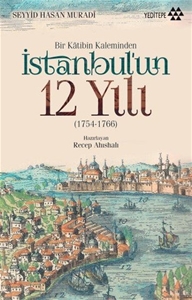 SEYYİD HASAN MURADİ

YEDİTEPE

Bir Kâtibin Kaleminden

İstanbul'un 12 Yılı

(1754-1766)

Hazırlayan
Recep Ahıshalı

10

10

12

12

7